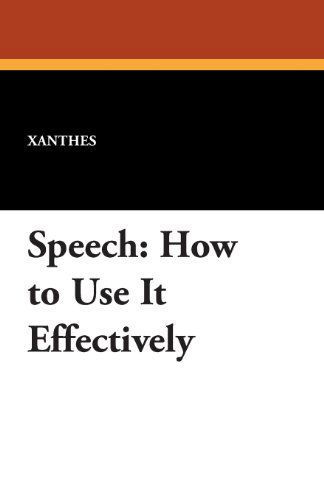 XANTHES

Speech: How to Use It Effectively